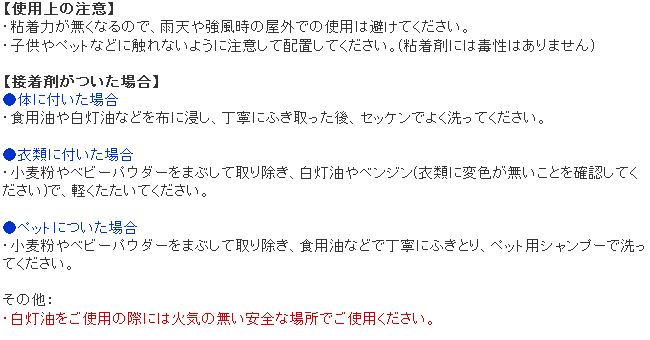 【使用上の注意】
・粘着力が無くなるので、雨天や強風時の屋外での使用は避けてください。
・子供やペットなどに触れないように注意して配置してください。(粘着剤には毒性はありません)

【接着剤がついた場合】
●体に付いた場合
・食用油や白灯油などを布に浸し、丁寧にふき取った後、セッケンでよく洗ってください。

●衣類に付いた場合
・小麦粉やベビーパウダーをまぶして取り除き、白灯油やベンジン(衣類に変色が無いことを確認してください)で、軽くたたいてください。

●ペットについた場合
・小麦粉やベビーパウダーをまぶして取り除き、食用油などで丁寧にふきとり、ペット用シャンプーで洗ってください。

その他:
・白灯油をご使用の際には火気の無い安全な場所でご使用ください。